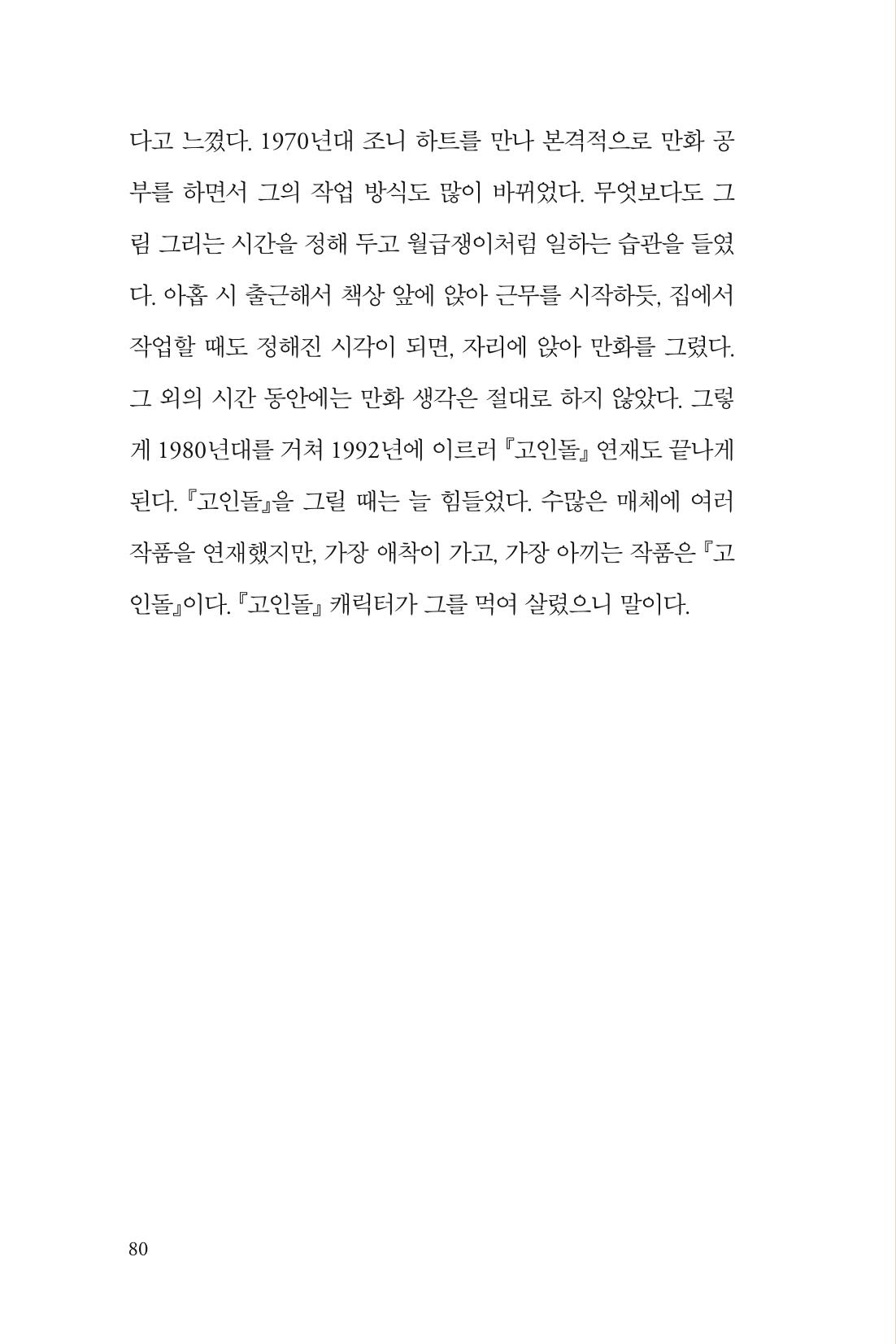 다고 느꼈다. 1970년대 조니 하트를 만나 본격적으로 만화 공부를 하면서 그의 작업 방식도 많이 바뀌었다. 무엇보다도 그림 그리는 시간을 정해 두고 월급쟁이처럼 일하는 습관을 들였다. 아홉 시 출근해서 책상 앞에 앉아 근무를 시작하듯, 집에서 작업할 때도 정해진 시각이 되면, 자리에 앉아 만화를 그렸다. 그 외의 시간 동안에는 만화 생각은 절대로 하지 않았다. 그렇게 1980년대를 거쳐 1992년에 이르러 『고인돌』 연재도 끝나게 된다. 『고인돌』을 그릴 때는 늘 힘들었다. 수많은 매체에 여러 작품을 연재했지만, 가장 애착이 가고, 가장 아끼는 작품은 『고인돌』이다. 『고인돌』 캐릭터가 그를 먹여 살렸으니 말이다.

80